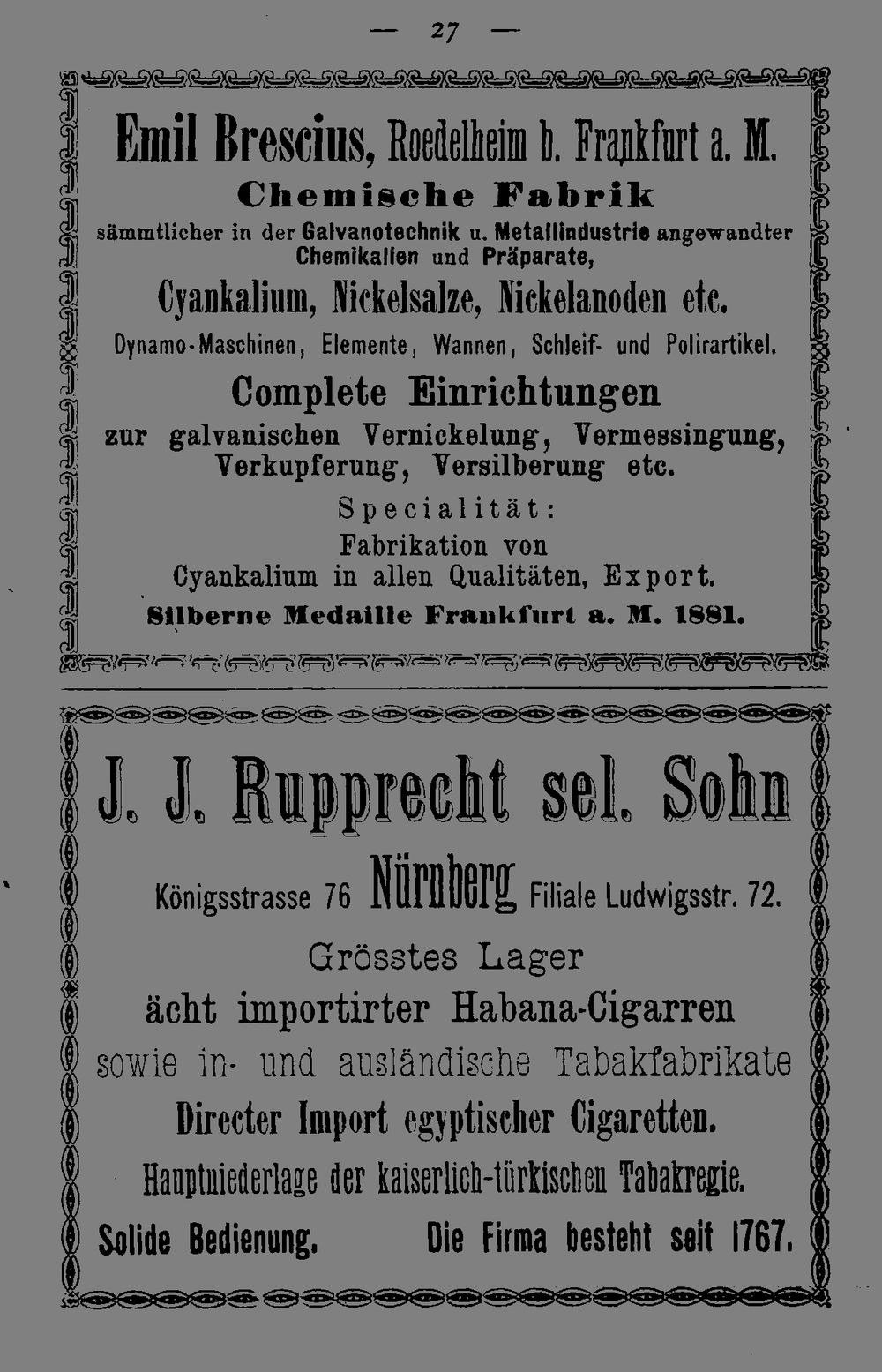 — 27 —

Emil Brescius, Roedelheim b. Frankfurt a. M.

Chemische Fabrik

sämmtlicher in der Galvanotechnik u. Metallindustrie angewandter Chemikalien und Präparate,

Cyankalium, Nickelsalze, Nickelanoden etc.

Dynamo-Maschinen, Elemente, Wannen, Schleif- und Polirartikel.

Complete Einrichtungen

zur galvanischen Vernickelung, Vermessingung, Verkupferung, Versilberung etc.

Specialität:

Fabrikation von Cyankalium in allen Qualitäten, Export.

Silberne Medaille Frankfurt a. M. 1881.

J. J. Rupprecht sel. Sohn

Königsstrasse 76 Nürnberg Filiale Ludwigsstr. 72.

Grösstes Lager

ächt importirter Habana-Cigarren

sowie in- und ausländische Tabakfabrikate

Directer Import egyptischer Cigaretten.

Hauptniederlage der kaiserlich-türkischen Tabakregie.

Solide Bedienung. Die Firma besteht seit 1767.